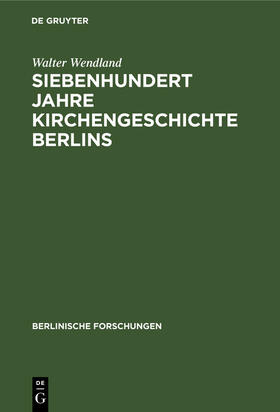 DE GRUYTER

Walter Wendland

SIEBENHUNDERT JAHRE KIRCHENGESCHICHTE BERLINS

BERLINISCHE FORSCHUNGEN

DE
G